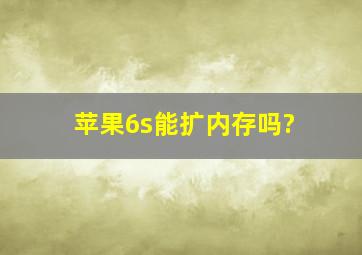 苹果6s能扩内存吗?